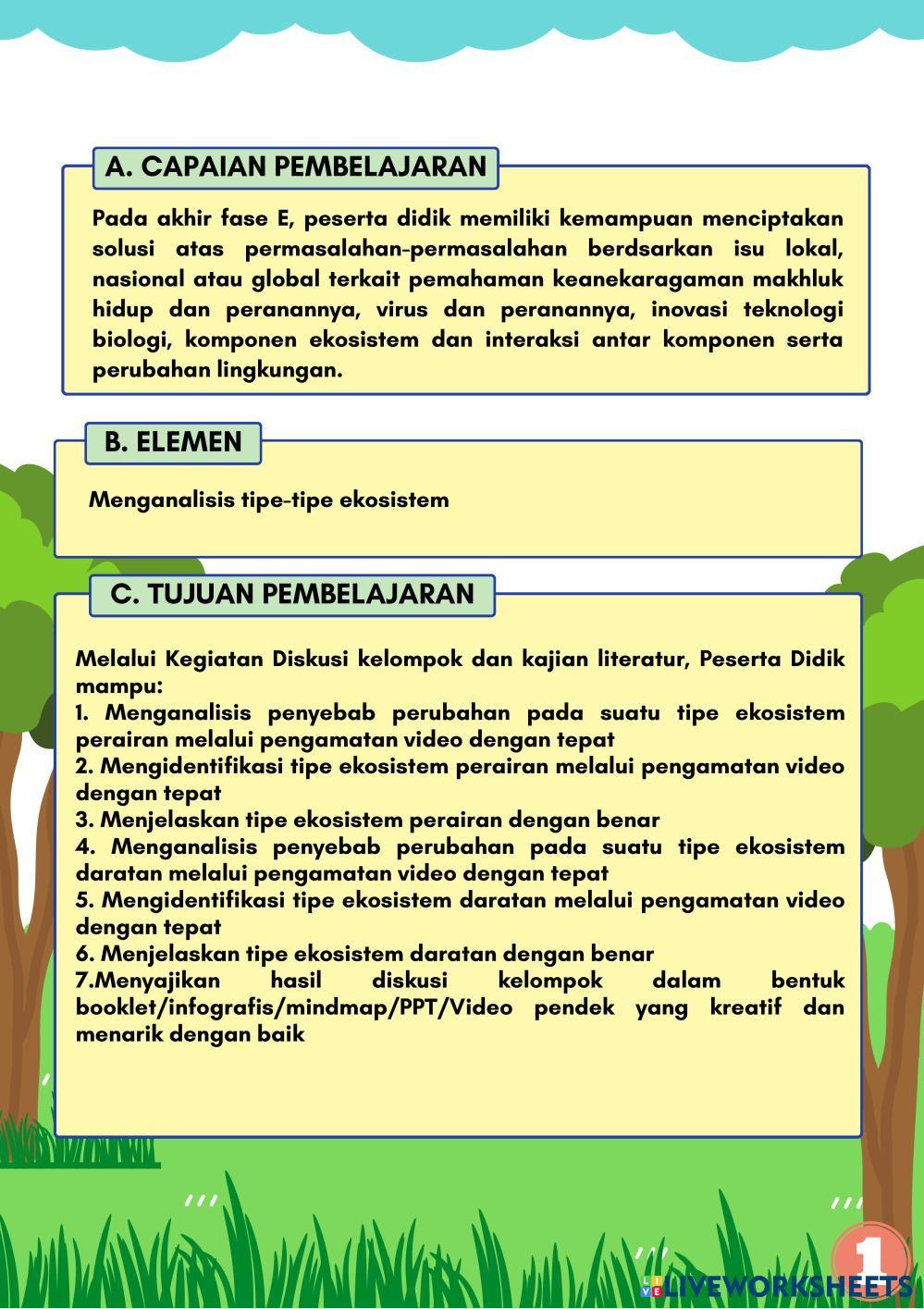 A. CAPAIAN PEMBELAJARAN

Pada akhir fase E, peserta didik memiliki kemampuan menciptakan solusi atas permasalahan-permasalahan berdsarkan isu lokal, nasional atau global terkait pemahaman keanekaragaman makhluk hidup dan peranannya, virus dan peranannya, inovasi teknologi biologi, komponen ekosistem dan interaksi antar komponen serta perubahan lingkungan.

B. ELEMEN

Menganalisis tipe-tipe ekosistem

C. TUJUAN PEMBELAJARAN

Melalui Kegiatan Diskusi kelompok dan kajian literatur, Peserta Didik mampu:
1. Menganalisis penyebab perubahan pada suatu tipe ekosistem perairan melalui pengamatan video dengan tepat
2. Mengidentifikasi tipe ekosistem perairan melalui pengamatan video dengan tepat
3. Menjelaskan tipe ekosistem perairan dengan benar
4. Menganalisis penyebab perubahan pada suatu tipe ekosistem daratan melalui pengamatan video dengan tepat
5. Mengidentifikasi tipe ekosistem daratan melalui pengamatan video dengan tepat
6. Menjelaskan tipe ekosistem daratan dengan benar
7.Menyajikan hasil diskusi kelompok dalam bentuk booklet/infografis/mindmap/PPT/Video pendek yang kreatif dan menarik dengan baik

1

LIVEWORKSHEETS